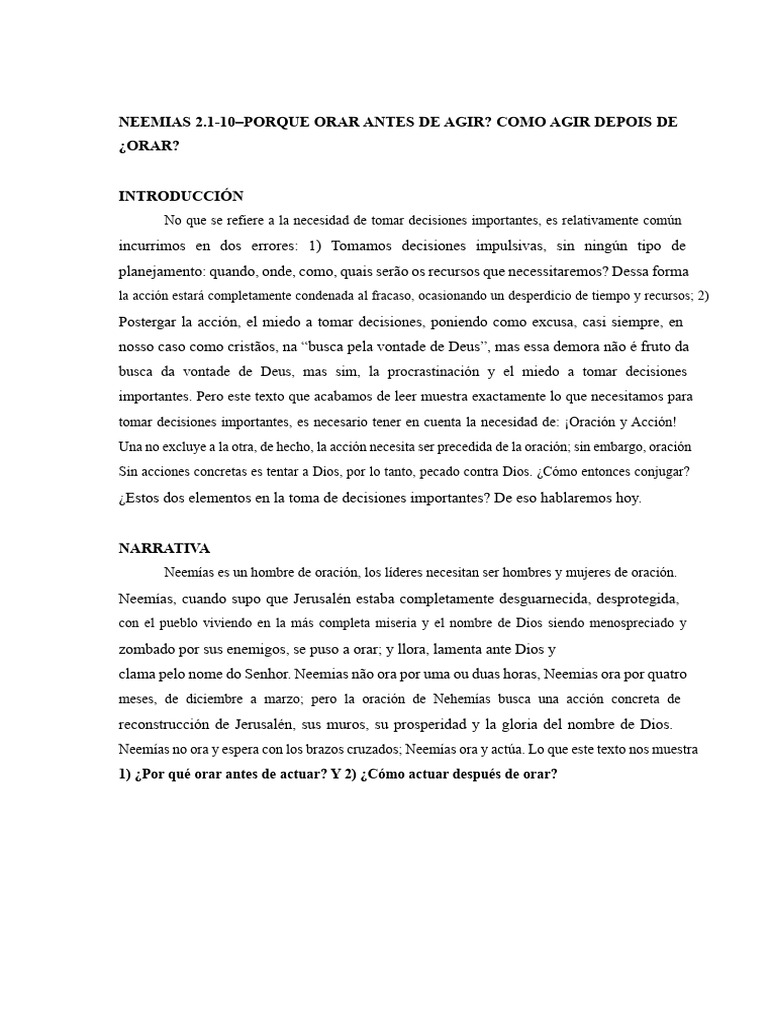 NEEMIAS 2.1-10–PORQUE ORAR ANTES DE AGIR? COMO AGIR DEPOIS DE ¿ORAR?

INTRODUCCIÓN

No que se refiere a la necesidad de tomar decisiones importantes, es relativamente común incurrimos en dos errores: 1) Tomamos decisiones impulsivas, sin ningún tipo de planejamento: quando, onde, como, quais serão os recursos que necessitaremos? Dessa forma la acción estará completamente condenada al fracaso, ocasionando un desperdicio de tiempo y recursos; 2) Postergar la acción, el miedo a tomar decisiones, poniendo como excusa, casi siempre, en nosso caso como cristãos, na "busca pela vontade de Deus", mas essa demora não é fruto da busca da vontade de Deus, mas sim, la procrastinación y el miedo a tomar decisiones importantes. Pero este texto que acabamos de leer muestra exactamente lo que necesitamos para tomar decisiones importantes, es necesario tener en cuenta la necesidad de: ¡Oración y Acción! Una no excluye a la otra, de hecho, la acción necesita ser precedida de la oración; sin embargo, oración Sin acciones concretas es tentar a Dios, por lo tanto, pecado contra Dios. ¿Cómo entonces conjugar? ¿Estos dos elementos en la toma de decisiones importantes? De eso hablaremos hoy.

NARRATIVA

Neemías es un hombre de oración, los líderes necesitan ser hombres y mujeres de oración. Neemías, cuando supo que Jerusalén estaba completamente desguarnecida, desprotegida, con el pueblo viviendo en la más completa miseria y el nombre de Dios siendo menospreciado y zombado por sus enemigos, se puso a orar; y llora, lamenta ante Dios y clama pelo nome do Senhor. Neemias não ora por uma ou duas horas, Neemias ora por quatro meses, de diciembre a marzo; pero la oración de Nehemías busca una acción concreta de reconstrucción de Jerusalén, sus muros, su prosperidad y la gloria del nombre de Dios. Neemías no ora y espera con los brazos cruzados; Neemías ora y actúa. Lo que este texto nos muestra 1) ¿Por qué orar antes de actuar? Y 2) ¿Cómo actuar después de orar?